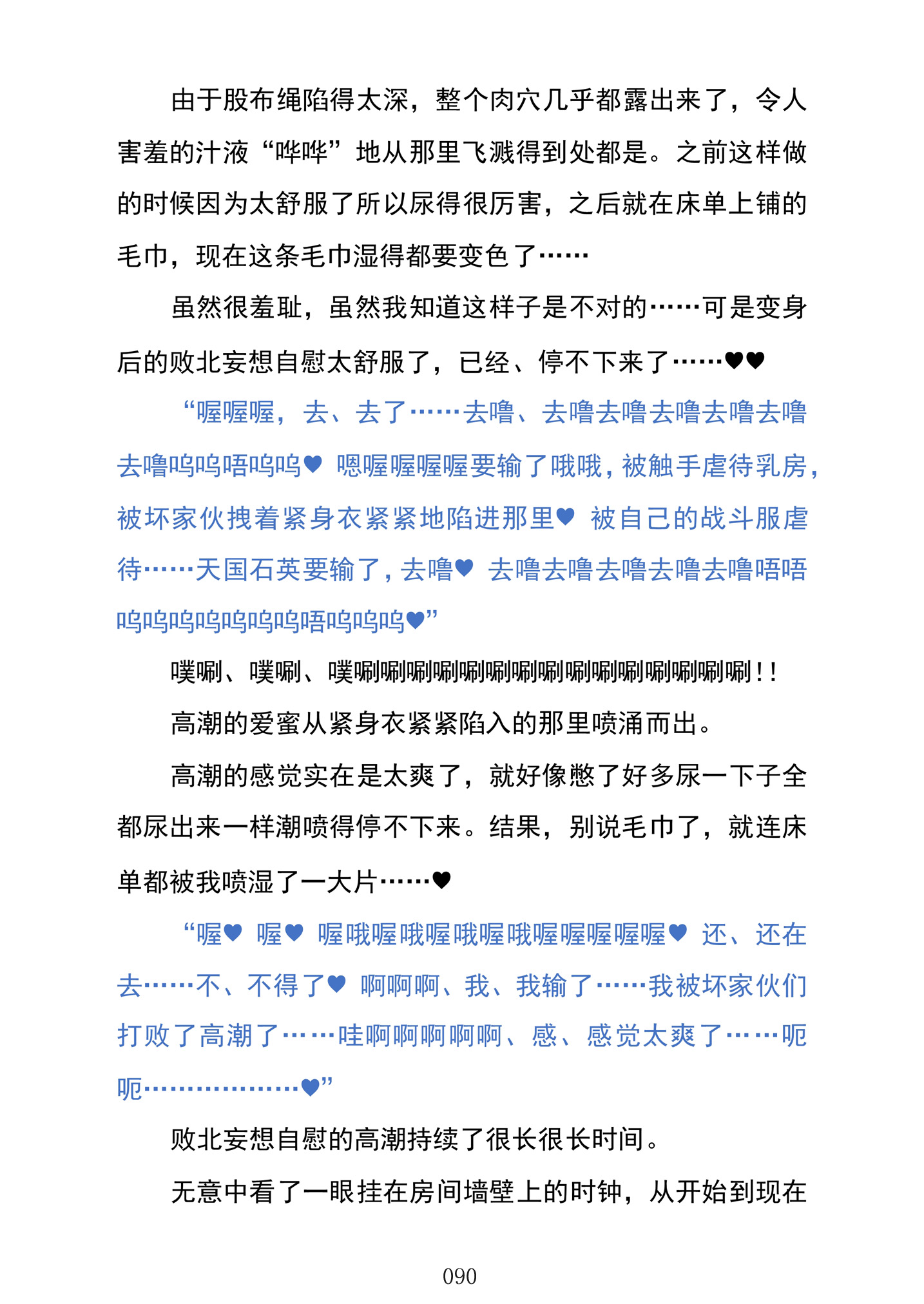 由于股布绳陷得太深，整个肉穴几乎都露出来了，令人害羞的汁液“哗哗”地从那里飞溅得到处都是。之前这样做的时候因为太舒服了所以尿得很厉害，之后就在床单上铺的毛巾，现在这条毛巾湿得都要变色了……

虽然很羞耻，虽然我知道这样子是不对的……可是变身后的败北妄想自慰太舒服了，已经、停不下来了……♥♥

“喔喔喔，去、去了……去噜、去噜去噜去噜去噜去噜去噜呜呜唔呜呜♥ 嗯喔喔喔喔要输了哦哦，被触手虐待乳房，被坏家伙拽着紧身衣紧紧地陷进那里♥ 被自己的战斗服虐待……天国石英要输了，去噜♥ 去噜去噜去噜去噜去噜唔唔呜呜呜呜呜呜呜唔呜呜呜♥”

噗唰、噗唰、噗唰唰唰唰唰唰唰唰唰唰唰唰唰唰唰唰！！

高潮的爱蜜从紧身衣紧紧陷入的那里喷涌而出。

高潮的感觉实在是太爽了，就好像憋了好多尿一下子全都尿出来一样潮喷得停不下来。结果，别说毛巾了，就连床单都被我喷湿了一大片……♥

“喔♥ 喔♥ 喔哦喔哦喔哦喔哦喔喔喔喔喔♥ 还、还在去……不、不得了♥ 啊啊啊、我、我输了……我被坏家伙们打败了高潮了……哇啊啊啊啊啊、感、感觉太爽了……呃呃………………♥”

败北妄想自慰的高潮持续了很长很长时间。

无意中看了一眼挂在房间墙壁上的时钟，从开始到现在

090